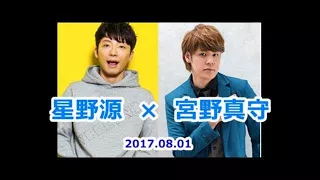 星野源 × 宮野真守

2017.08.01